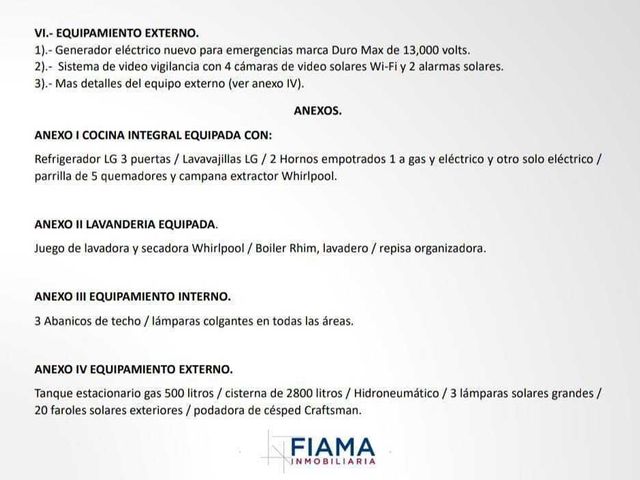 VI.- EQUIPAMIENTO EXTERNO.
1).- Generador eléctrico nuevo para emergencias marca Duro Max de 13,000 volts.
2).- Sistema de video vigilancia con 4 cámaras de video solares Wi-Fi y 2 alarmas solares.
3).- Mas detalles del equipo externo (ver anexo IV).

ANEXOS.

ANEXO I COCINA INTEGRAL EQUIPADA CON:

Refrigerador LG 3 puertas / Lavavajillas LG / 2 Hornos empotrados 1 a gas y eléctrico y otro solo eléctrico / parrilla de 5 quemadores y campana extractor Whirlpool.

ANEXO II LAVANDERIA EQUIPADA.

Juego de lavadora y secadora Whirlpool / Boiler Rhim, lavadero / repisa organizadora.

ANEXO III EQUIPAMIENTO INTERNO.

3 Abanicos de techo / lámparas colgantes en todas las áreas.

ANEXO IV EQUIPAMIENTO EXTERNO.

Tanque estacionario gas 500 litros / cisterna de 2800 litros / Hidroneumático / 3 lámparas solares grandes / 20 faroles solares exteriores / podadora de césped Craftsman.

FIAMA
INMOBILIARIA